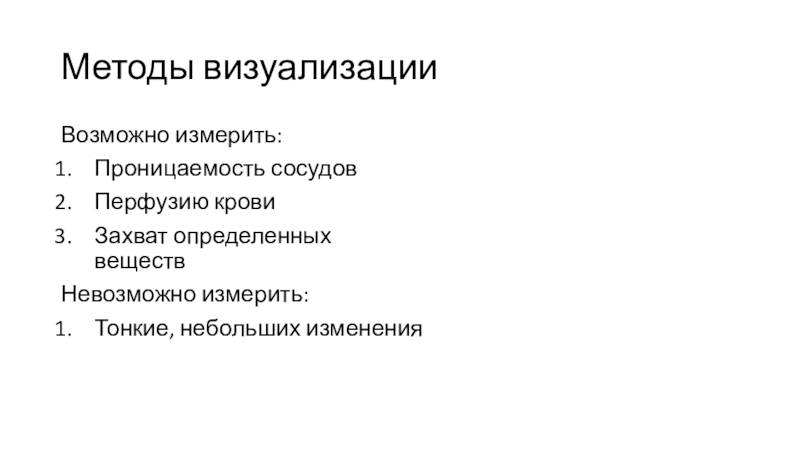 Методы визуализации

Возможно измерить:

1. Проницаемость сосудов
2. Перфузию крови
3. Захват определенных веществ

Невозможно измерить:

1. Тонкие, небольших изменения